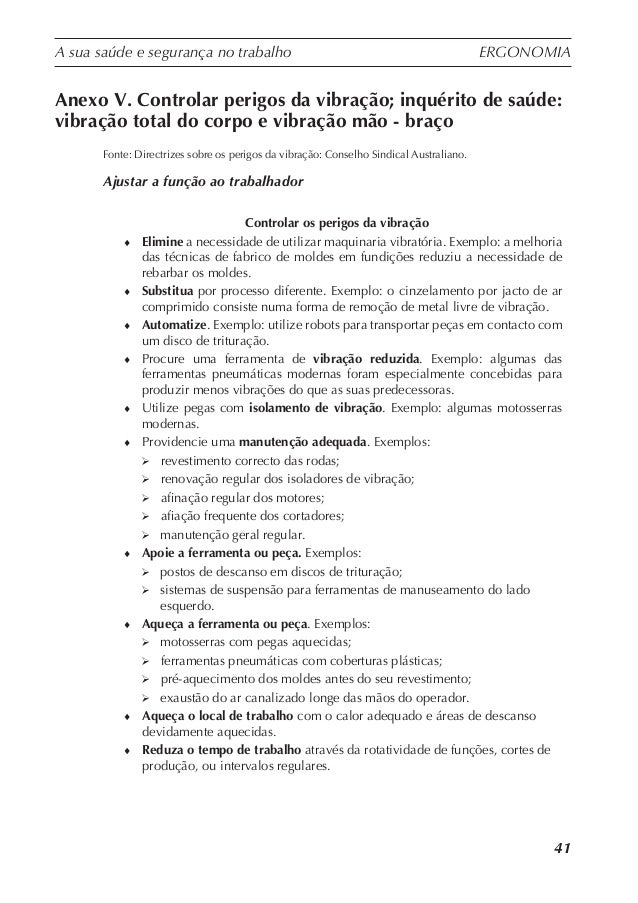 A sua saúde e segurança no trabalho ERGONOMIA

Anexo V. Controlar perigos da vibração; inquérito de saúde: vibração total do corpo e vibração mão - braço

Fonte: Directrizes sobre os perigos da vibração: Conselho Sindical Australiano.

Ajustar a função ao trabalhador

Controlar os perigos da vibração

♦ Elimine a necessidade de utilizar maquinaria vibratória. Exemplo: a melhoria das técnicas de fabrico de moldes em fundições reduziu a necessidade de rebarbar os moldes.
♦ Substitua por processo diferente. Exemplo: o cinzelamento por jacto de ar comprimido consiste numa forma de remoção de metal livre de vibração.
♦ Automatize. Exemplo: utilize robots para transportar peças em contacto com um disco de trituração.
♦ Procure uma ferramenta de vibração reduzida. Exemplo: algumas das ferramentas pneumáticas modernas foram especialmente concebidas para produzir menos vibrações do que as suas predecessoras.
♦ Utilize pegas com isolamento de vibração. Exemplo: algumas motosserras modernas.
♦ Providencie uma manutenção adequada. Exemplos:
➢ revestimento correcto das rodas;
➢ renovação regular dos isoladores de vibração;
➢ afinação regular dos motores;
➢ afiação frequente dos cortadores;
➢ manutenção geral regular.
♦ Apoie a ferramenta ou peça. Exemplos:
➢ postos de descanso em discos de trituração;
➢ sistemas de suspensão para ferramentas de manuseamento do lado esquerdo.
♦ Aqueça a ferramenta ou peça. Exemplos:
➢ motosserras com pegas aquecidas;
➢ ferramentas pneumáticas com coberturas plásticas;
➢ pré-aquecimento dos moldes antes do seu revestimento;
➢ exaustão do ar canalizado longe das mãos do operador.
♦ Aqueça o local de trabalho com o calor adequado e áreas de descanso devidamente aquecidas.
♦ Reduza o tempo de trabalho através da rotatividade de funções, cortes de produção, ou intervalos regulares.

41